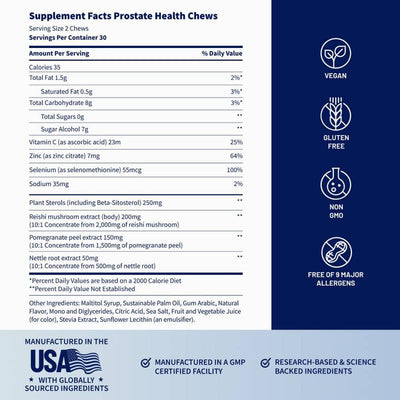 Supplement Facts Prostate Health Chews

Serving Size 2 Chews
Servings Per Container 30

| Amount Per Serving | % Daily Value |
|---|---|
| Calories 35 | |
| Total Fat 1.5g | 2%* |
| Saturated Fat 0.5g | 3%* |
| Total Carbohydrate 8g | 3%* |
| Total Sugars 0g | ** |
| Sugar Alcohol 7g | ** |
| Vitamin C (as ascorbic acid) 23m | 25% |
| Zinc (as zinc citrate) 7mg | 64% |
| Selenium (as selenomethionine) 55mcg | 100% |
| Sodium 35mg | 2% |
| Plant Sterols (including Beta-Sitosterol) 250mg | ** |
| Reishi mushroom extract (body) 200mg (10:1 Concentrate from 2,000mg of reishi mushroom) | ** |
| Pomegranate peel extract 150mg (10:1 Concentrate from 1,500mg of pomegranate peel) | ** |
| Nettle root extract 50mg (10:1 Concentrate from 500mg of nettle root) | ** |

*Percent Daily Values are based on a 2000 Calorie Diet
**Percent Daily Value Not Established

Other Ingredients: Maltitol Syrup, Sustainable Palm Oil, Gum Arabic, Natural Flavor, Mono and Diglycerides, Citric Acid, Sea Salt, Fruit and Vegetable Juice (for color), Stevia Extract, Sunflower Lecithin (an emulsifier).

VEGAN

GLUTEN FREE

NON GMO

FREE OF 9 MAJOR ALLERGENS

MANUFACTURED IN THE USA ★ WITH GLOBALLY ★ SOURCED INGREDIENTS

MANUFACTURED IN A GMP CERTIFIED FACILITY

RESEARCH-BASED & SCIENCE BACKED INGREDIENTS